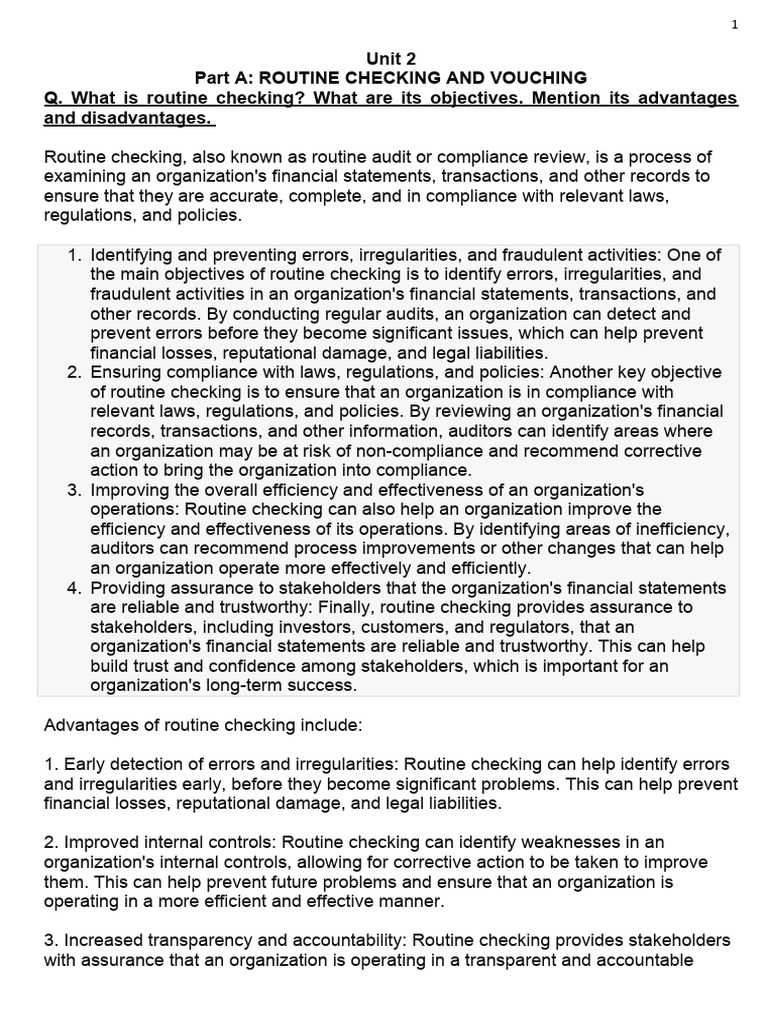 1

Unit 2
Part A: ROUTINE CHECKING AND VOUCHING
Q. What is routine checking? What are its objectives. Mention its advantages and disadvantages.

Routine checking, also known as routine audit or compliance review, is a process of examining an organization's financial statements, transactions, and other records to ensure that they are accurate, complete, and in compliance with relevant laws, regulations, and policies.

1. Identifying and preventing errors, irregularities, and fraudulent activities: One of the main objectives of routine checking is to identify errors, irregularities, and fraudulent activities in an organization's financial statements, transactions, and other records. By conducting regular audits, an organization can detect and prevent errors before they become significant issues, which can help prevent financial losses, reputational damage, and legal liabilities.
2. Ensuring compliance with laws, regulations, and policies: Another key objective of routine checking is to ensure that an organization is in compliance with relevant laws, regulations, and policies. By reviewing an organization's financial records, transactions, and other information, auditors can identify areas where an organization may be at risk of non-compliance and recommend corrective action to bring the organization into compliance.
3. Improving the overall efficiency and effectiveness of an organization's operations: Routine checking can also help an organization improve the efficiency and effectiveness of its operations. By identifying areas of inefficiency, auditors can recommend process improvements or other changes that can help an organization operate more effectively and efficiently.
4. Providing assurance to stakeholders that the organization's financial statements are reliable and trustworthy: Finally, routine checking provides assurance to stakeholders, including investors, customers, and regulators, that an organization's financial statements are reliable and trustworthy. This can help build trust and confidence among stakeholders, which is important for an organization's long-term success.

Advantages of routine checking include:

1. Early detection of errors and irregularities: Routine checking can help identify errors and irregularities early, before they become significant problems. This can help prevent financial losses, reputational damage, and legal liabilities.

2. Improved internal controls: Routine checking can identify weaknesses in an organization's internal controls, allowing for corrective action to be taken to improve them. This can help prevent future problems and ensure that an organization is operating in a more efficient and effective manner.

3. Increased transparency and accountability: Routine checking provides stakeholders with assurance that an organization is operating in a transparent and accountable